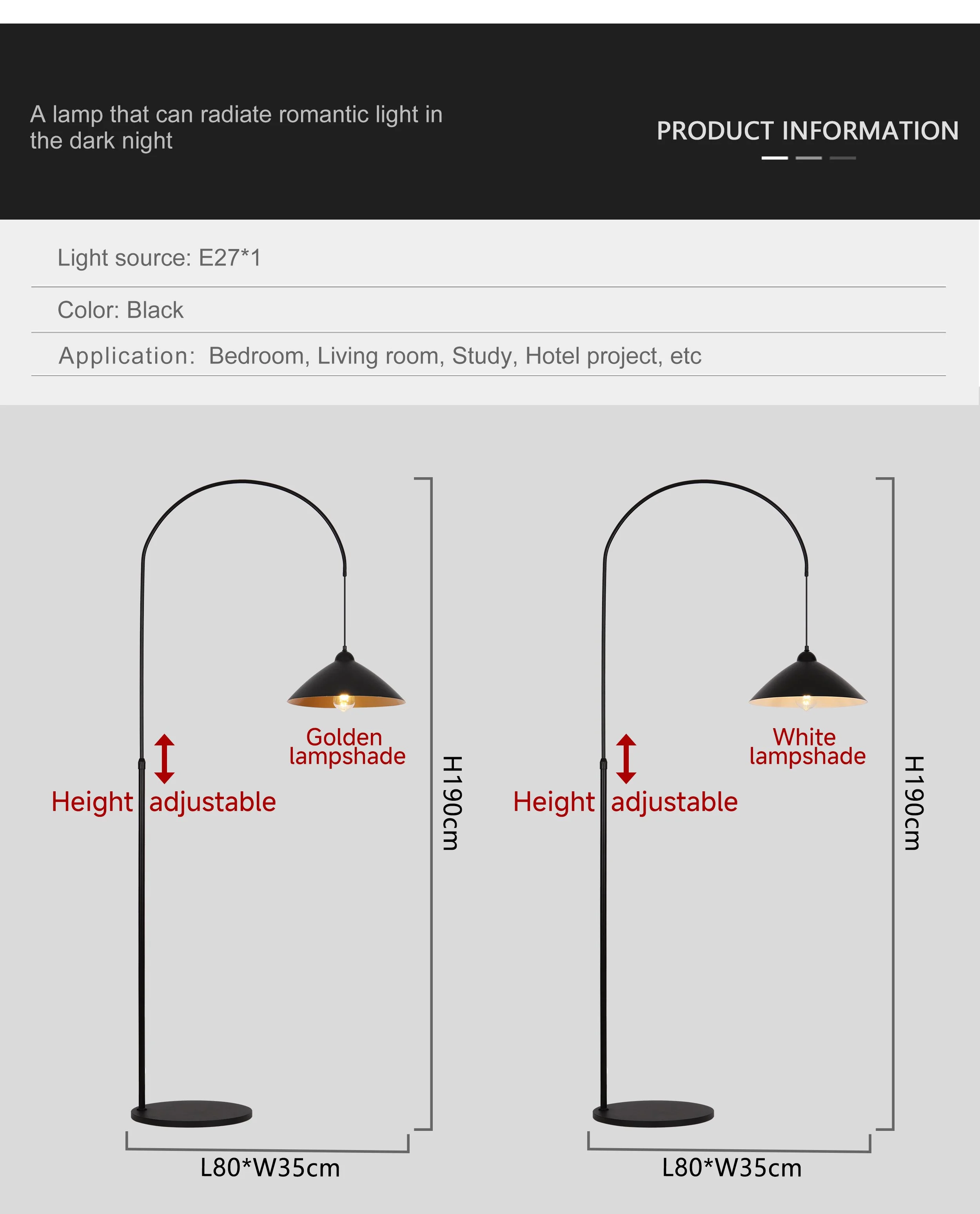 A lamp that can radiate romantic light in the dark night

PRODUCT INFORMATION

Light source: E27*1

Color: Black

Application: Bedroom, Living room, Study, Hotel project, etc

Golden lampshade

Height adjustable

H190cm

L80*W35cm

White lampshade

Height adjustable

H190cm

L80*W35cm